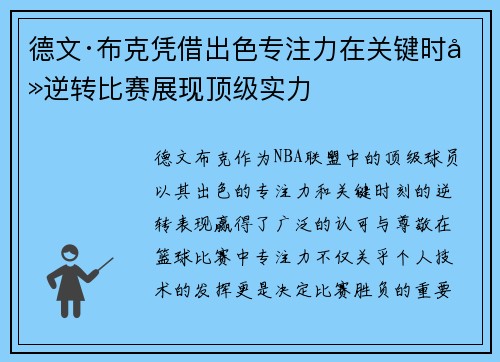 德文·布克凭借出色专注力在关键时å»逆转比赛展现顶级实力

德文布克作为NBA联盟中的顶级球员以其出色的专注力和关键时刻的逆转表现赢得了广泛的认可与尊敬在篮球比赛中专注力不仅关乎个人技术的发挥更是决定比赛胜负的重要